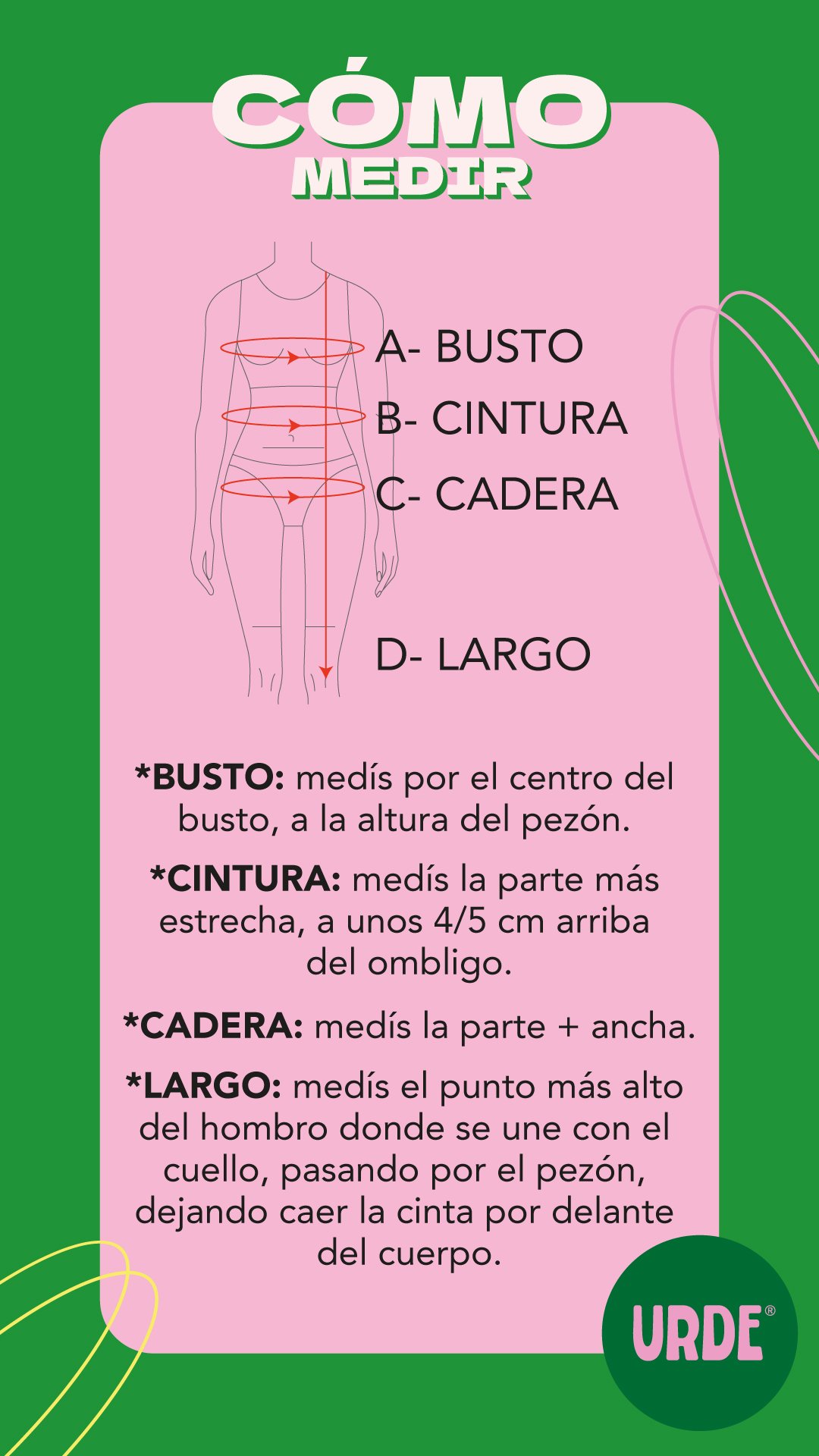 CÓMO MEDIR

A- BUSTO
B- CINTURA
C- CADERA
D- LARGO

*BUSTO: medís por el centro del busto, a la altura del pezón.

*CINTURA: medís la parte más estrecha, a unos 4/5 cm arriba del ombligo.

*CADERA: medís la parte + ancha.

*LARGO: medís el punto más alto del hombro donde se une con el cuello, pasando por el pezón, dejando caer la cinta por delante del cuerpo.

URDE®